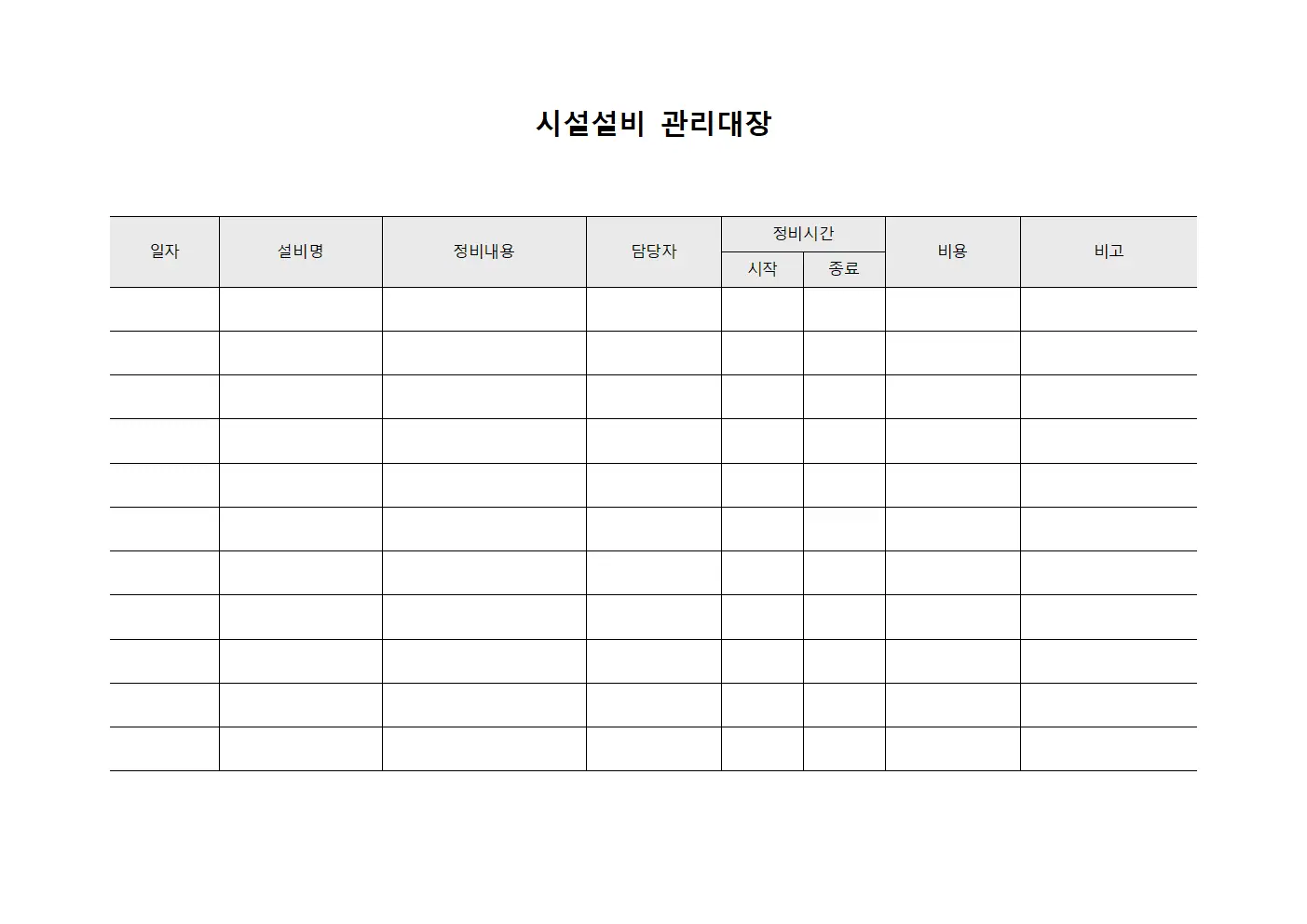 시설설비 관리대장

| 일자 | 설비명 | 정비내용 | 담당자 | 정비시간 | | 비용 | 비고 |
|---|---|---|---|---|---|---|---|
| | | | | 시작 | 종료 | | |
| | | | | | | | |
| | | | | | | | |
| | | | | | | | |
| | | | | | | | |
| | | | | | | | |
| | | | | | | | |
| | | | | | | | |
| | | | | | | | |
| | | | | | | | |
| | | | | | | | |
| | | | | | | | |